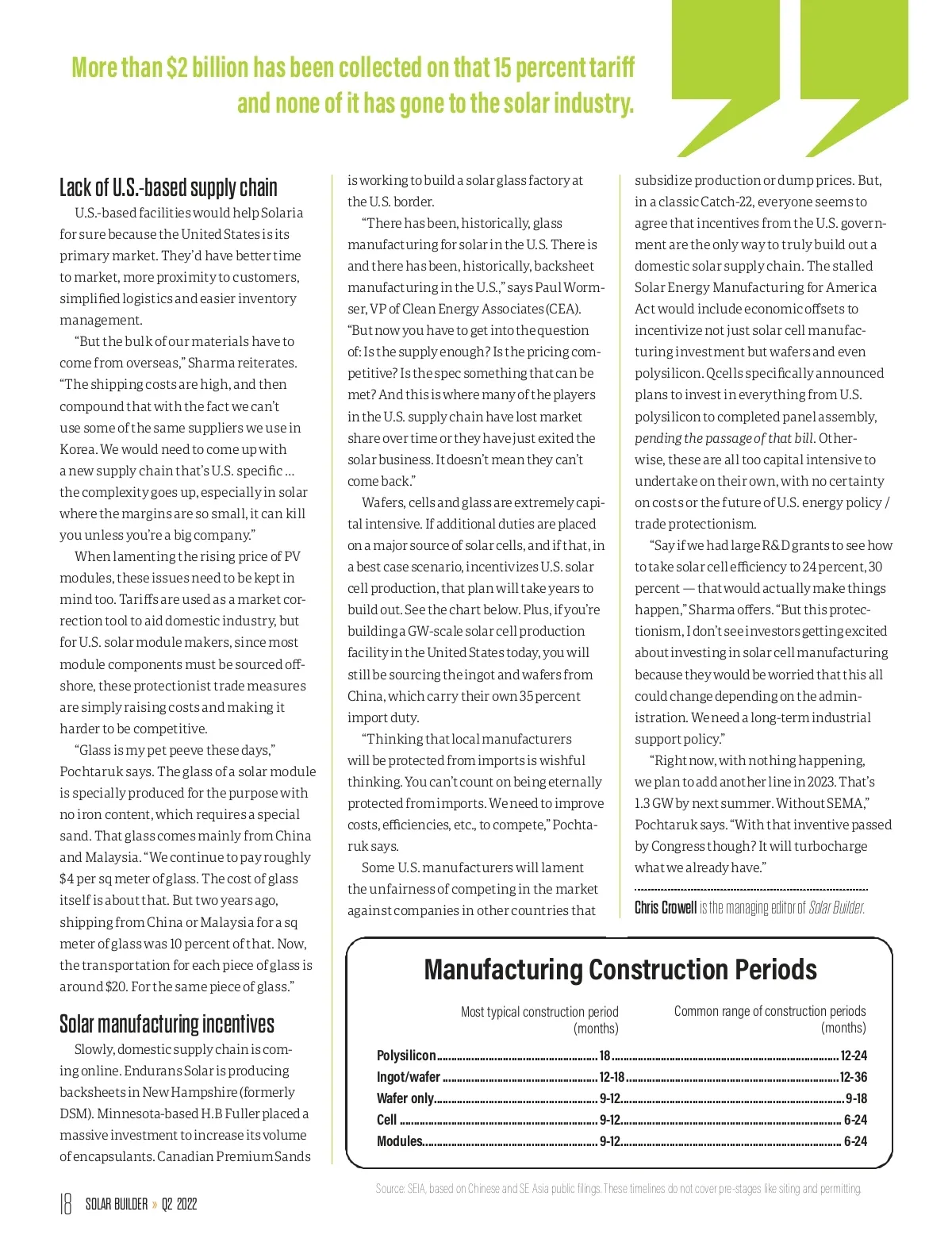 More than $2 billion has been collected on that 15 percent tariff and none of it has gone to the solar industry.

Lack of U.S.-based supply chain

U.S.-based facilities would help Solaria for sure because the United States is its primary market. They'd have better time to market, more proximity to customers, simplified logistics and easier inventory management.

"But the bulk of our materials have to come from overseas," Sharma reiterates. "The shipping costs are high, and then compound that with the fact we can't use some of the same suppliers we use in Korea. We would need to come up with a new supply chain that's U.S. specific … the complexity goes up, especially in solar where the margins are so small, it can kill you unless you're a big company."

When lamenting the rising price of PV modules, these issues need to be kept in mind too. Tariffs are used as a market correction tool to aid domestic industry, but for U.S. solar module makers, since most module components must be sourced offshore, these protectionist trade measures are simply raising costs and making it harder to be competitive.

"Glass is my pet peeve these days," Pochtaruk says. The glass of a solar module is specially produced for the purpose with no iron content, which requires a special sand. That glass comes mainly from China and Malaysia. "We continue to pay roughly $4 per sq meter of glass. The cost of glass itself is about that. But two years ago, shipping from China or Malaysia for a sq meter of glass was 10 percent of that. Now, the transportation for each piece of glass is around $20. For the same piece of glass."

Solar manufacturing incentives

Slowly, domestic supply chain is coming online. Endurans Solar is producing backsheets in New Hampshire (formerly DSM). Minnesota-based H.B Fuller placed a massive investment to increase its volume of encapsulants. Canadian Premium Sands is working to build a solar glass factory at the U.S. border.

"There has been, historically, glass manufacturing for solar in the U.S. There is and there has been, historically, backsheet manufacturing in the U.S.," says Paul Wormser, VP of Clean Energy Associates (CEA). "But now you have to get into the question of: Is the supply enough? Is the pricing competitive? Is the spec something that can be met? And this is where many of the players in the U.S. supply chain have lost market share over time or they have just exited the solar business. It doesn't mean they can't come back."

Wafers, cells and glass are extremely capital intensive. If additional duties are placed on a major source of solar cells, and if that, in a best case scenario, incentivizes U.S. solar cell production, that plan will take years to build out. See the chart below. Plus, if you're building a GW-scale solar cell production facility in the United States today, you will still be sourcing the ingot and wafers from China, which carry their own 35 percent import duty.

"Thinking that local manufacturers will be protected from imports is wishful thinking. You can't count on being eternally protected from imports. We need to improve costs, efficiencies, etc., to compete," Pochtaruk says.

Some U.S. manufacturers will lament the unfairness of competing in the market against companies in other countries that subsidize production or dump prices. But, in a classic Catch-22, everyone seems to agree that incentives from the U.S. government are the only way to truly build out a domestic solar supply chain. The stalled Solar Energy Manufacturing for America Act would include economic offsets to incentivize not just solar cell manufacturing investment but wafers and even polysilicon. Qcells specifically announced plans to invest in everything from U.S. polysilicon to completed panel assembly, pending the passage of that bill. Otherwise, these are all too capital intensive to undertake on their own, with no certainty on costs or the future of U.S. energy policy / trade protectionism.

"Say if we had large R&D grants to see how to take solar cell efficiency to 24 percent, 30 percent — that would actually make things happen," Sharma offers. "But this protectionism, I don't see investors getting excited about investing in solar cell manufacturing because they would be worried that this all could change depending on the administration. We need a long-term industrial support policy."

"Right now, with nothing happening, we plan to add another line in 2023. That's 1.3 GW by next summer. Without SEMA," Pochtaruk says. "With that inventive passed by Congress though? It will turbocharge what we already have."

Chris Crowell is the managing editor of Solar Builder.

Manufacturing Construction Periods

| | Most typical construction period (months) | Common range of construction periods (months) |
|---|---|---|
| Polysilicon | 18 | 12-24 |
| Ingot/wafer | 12-18 | 12-36 |
| Wafer only | 9-12 | 9-18 |
| Cell | 9-12 | 6-24 |
| Modules | 9-12 | 6-24 |

Source: SEIA, based on Chinese and SE Asia public filings. These timelines do not cover pre-stages like siting and permitting.

18 SOLAR BUILDER » Q2 2022